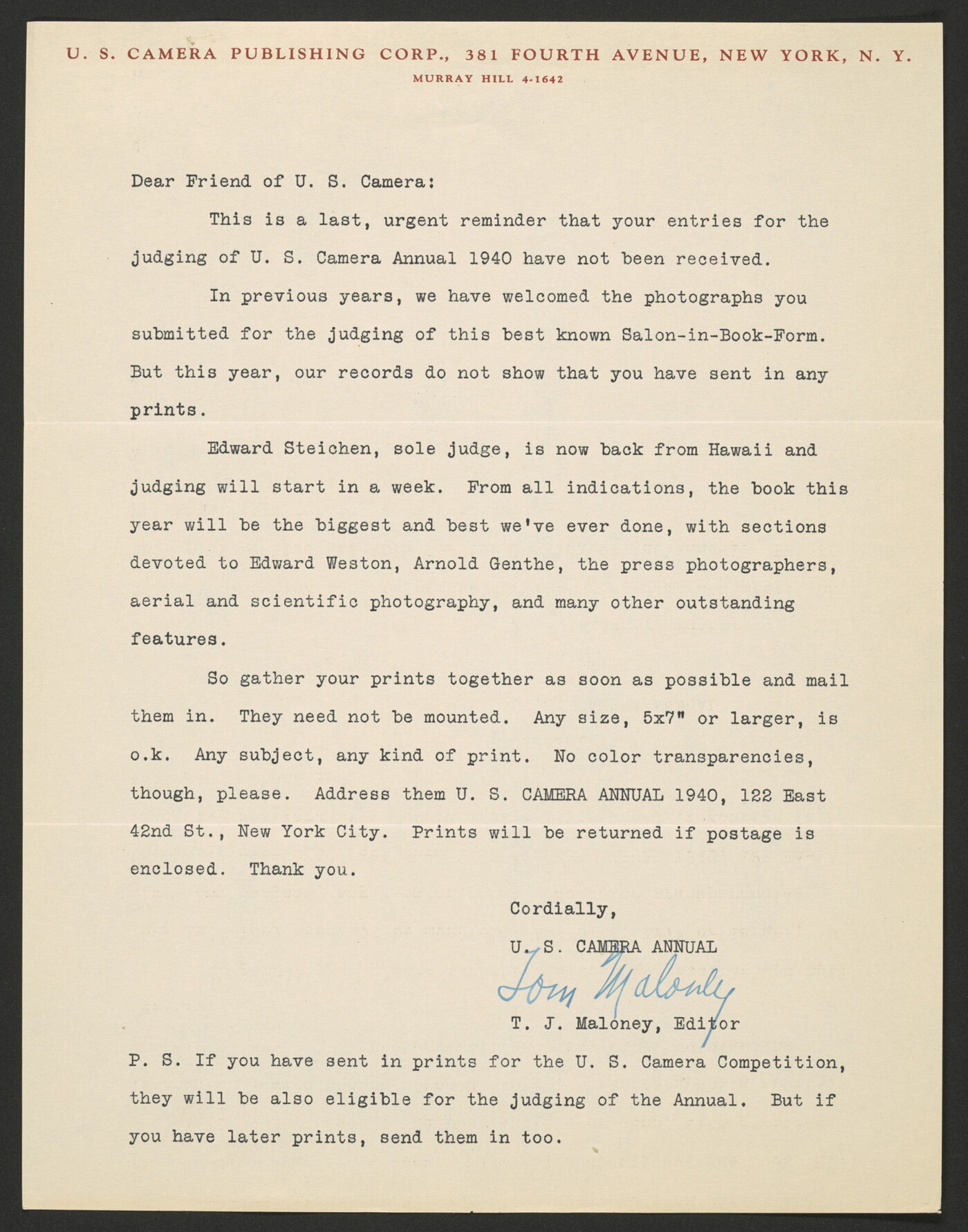 U. S. CAMERA PUBLISHING CORP., 381 FOURTH AVENUE, NEW YORK, N. Y.
MURRAY HILL 4-1642

Dear Friend of U. S. Camera:

This is a last, urgent reminder that your entries for the judging of U. S. Camera Annual 1940 have not been received.

In previous years, we have welcomed the photographs you submitted for the judging of this best known Salon-in-Book-Form. But this year, our records do not show that you have sent in any prints.

Edward Steichen, sole judge, is now back from Hawaii and judging will start in a week. From all indications, the book this year will be the biggest and best we've ever done, with sections devoted to Edward Weston, Arnold Genthe, the press photographers, aerial and scientific photography, and many other outstanding features.

So gather your prints together as soon as possible and mail them in. They need not be mounted. Any size, 5x7" or larger, is o.k. Any subject, any kind of print. No color transparencies, though, please. Address them U. S. CAMERA ANNUAL 1940, 122 East 42nd St., New York City. Prints will be returned if postage is enclosed. Thank you.

Cordially,
U. S. CAMERA ANNUAL
Tom Maloney
T. J. Maloney, Editor

P. S. If you have sent in prints for the U. S. Camera Competition, they will be also eligible for the judging of the Annual. But if you have later prints, send them in too.